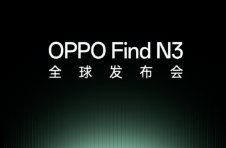 OPPO Find N3
全球发布会